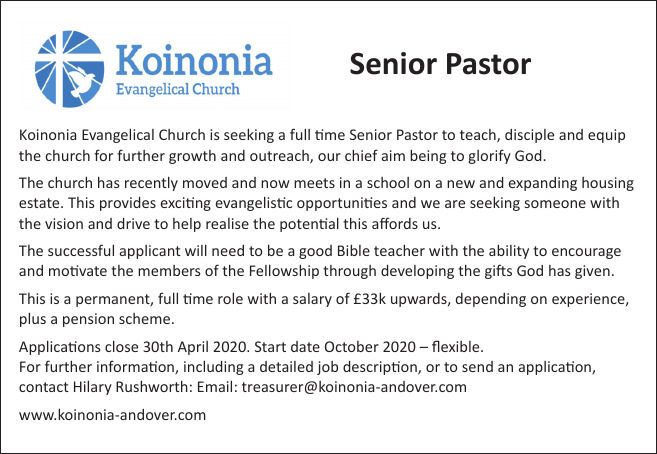 Koinonia
Evangelical Church

Senior Pastor

Koinonia Evangelical Church is seeking a full time Senior Pastor to teach, disciple and equip the church for further growth and outreach, our chief aim being to glorify God.

The church has recently moved and now meets in a school on a new and expanding housing estate. This provides exciting evangelistic opportunities and we are seeking someone with the vision and drive to help realise the potential this affords us.

The successful applicant will need to be a good Bible teacher with the ability to encourage and motivate the members of the Fellowship through developing the gifts God has given.

This is a permanent, full time role with a salary of £33k upwards, depending on experience, plus a pension scheme.

Applications close 30th April 2020. Start date October 2020 – flexible.
For further information, including a detailed job description, or to send an application, contact Hilary Rushworth: Email: treasurer@koinonia-andover.com

www.koinonia-andover.com